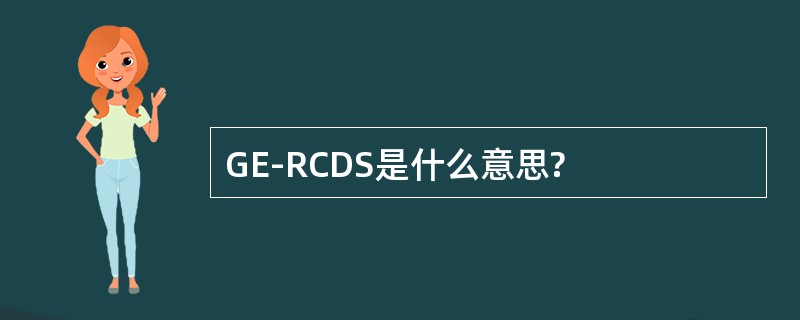 GE-RCDS是什么意思?